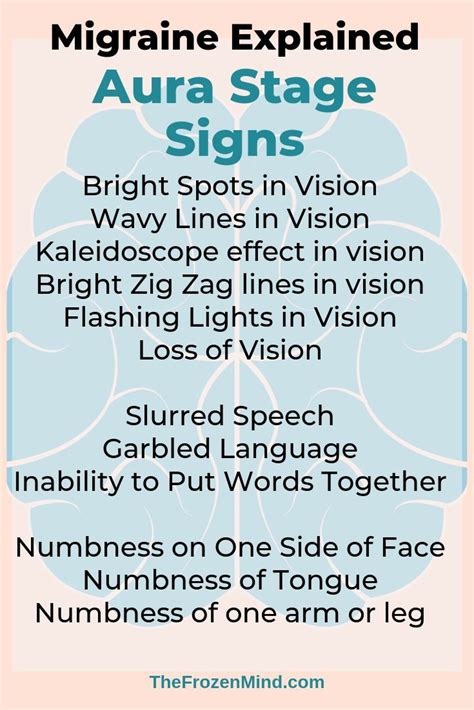 Migraine Explained
Aura Stage Signs

Bright Spots in Vision
Wavy Lines in Vision
Kaleidoscope effect in vision
Bright Zig Zag lines in vision
Flashing Lights in Vision
Loss of Vision

Slurred Speech
Garbled Language
Inability to Put Words Together

Numbness on One Side of Face
Numbness of Tongue
Numbness of one arm or leg

TheFrozenMind.com